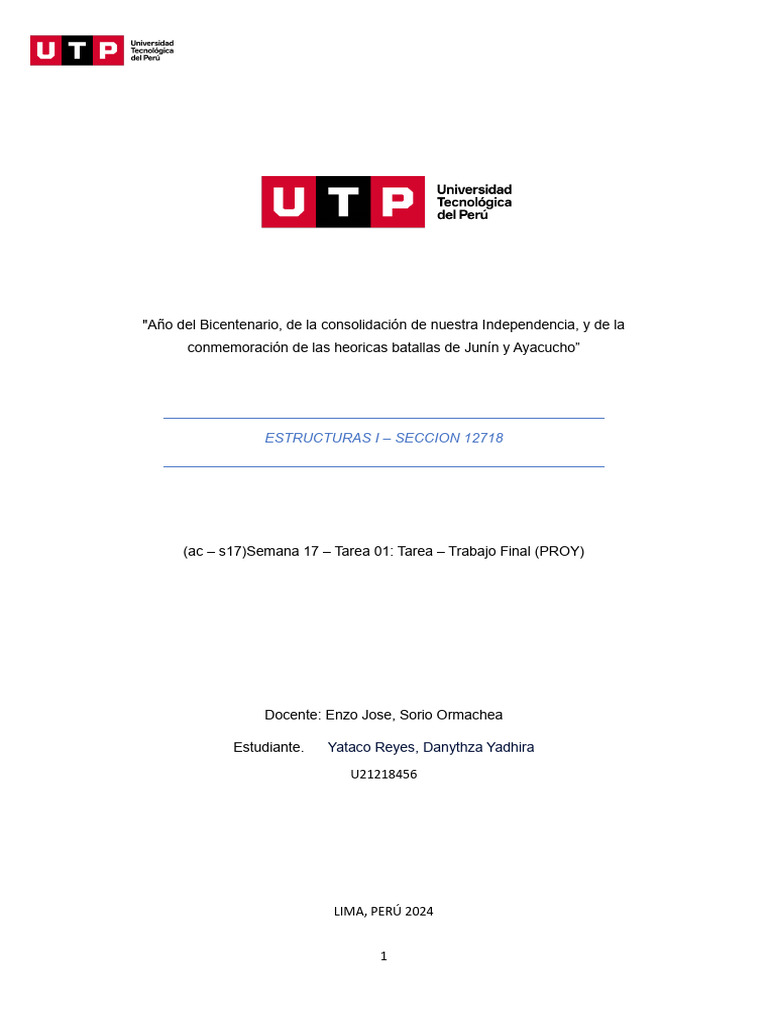 UTP Universidad Tecnológica del Perú

UTP Universidad Tecnológica del Perú

"Año del Bicentenario, de la consolidación de nuestra Independencia, y de la conmemoración de las heoricas batallas de Junín y Ayacucho"

ESTRUCTURAS I – SECCION 12718

(ac – s17)Semana 17 – Tarea 01: Tarea – Trabajo Final (PROY)

Docente: Enzo Jose, Sorio Ormachea

Estudiante. Yataco Reyes, Danythza Yadhira

U21218456

LIMA, PERÚ 2024

1